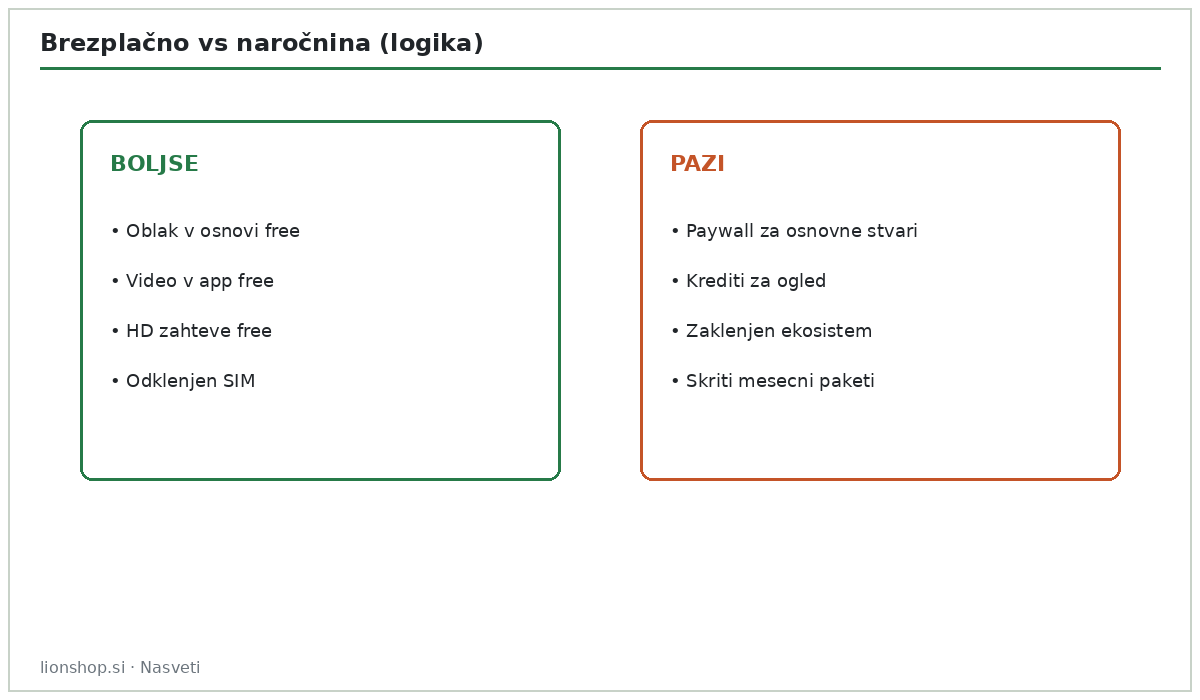 Brezplačno vs naročnina (logika)

BOLJSE

• Oblak v osnovi free
• Video v app free
• HD zahteve free
• Odklenjen SIM

PAZI

• Paywall za osnovne stvari
• Krediti za ogled
• Zaklenjen ekosistem
• Skriti mesecni paketi

lionshop.si · Nasveti